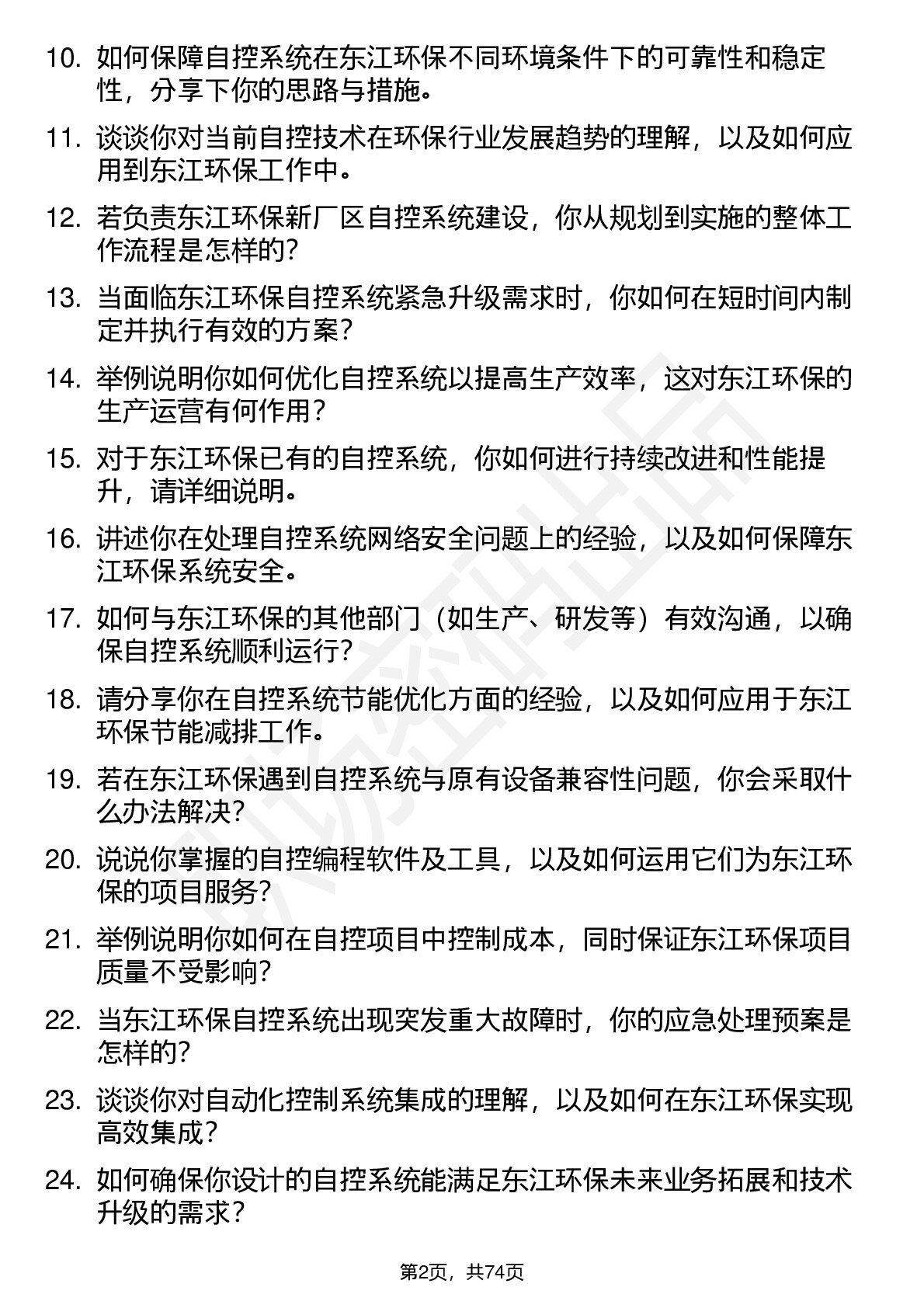 10. 如何保障自控系统在东江环保不同环境条件下的可靠性和稳定性，分享下你的思路与措施。

11. 谈谈你对当前自控技术在环保行业发展趋势的理解，以及如何应用到东江环保工作中。

12. 若负责东江环保新厂区自控系统建设，你从规划到实施的整体工作流程是怎样的?

13. 当面临东江环保自控系统紧急升级需求时，你如何在短时间内制定并执行有效的方案?

14. 举例说明你如何优化自控系统以提高生产效率，这对东江环保的生产运营有何作用?

15. 对于东江环保已有的自控系统，你如何进行持续改进和性能提升，请详细说明。

16. 讲述你在处理自控系统网络安全问题上的经验，以及如何保障东江环保系统安全。

17. 如何与东江环保的其他部门（如生产、研发等）有效沟通，以确保自控系统顺利运行?

18. 请分享你在自控系统节能优化方面的经验，以及如何应用于东江环保节能减排工作。

19. 若在东江环保遇到自控系统与原有设备兼容性问题，你会采取什么办法解决?

20. 说说你掌握的自控编程软件及工具，以及如何运用它们为东江环保的项目服务?

21. 举例说明你如何在自控项目中控制成本，同时保证东江环保项目质量不受影响?

22. 当东江环保自控系统出现突发重大故障时，你的应急处理预案是怎样的?

23. 谈谈你对自动化控制系统集成的理解，以及如何在东江环保实现高效集成?

24. 如何确保你设计的自控系统能满足东江环保未来业务拓展和技术升级的需求?

第2页，共74页